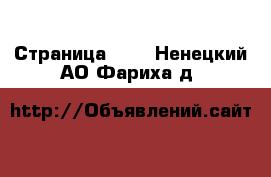 Страница  Ненецкий АО Фариха д

http://Объявлений.сайт